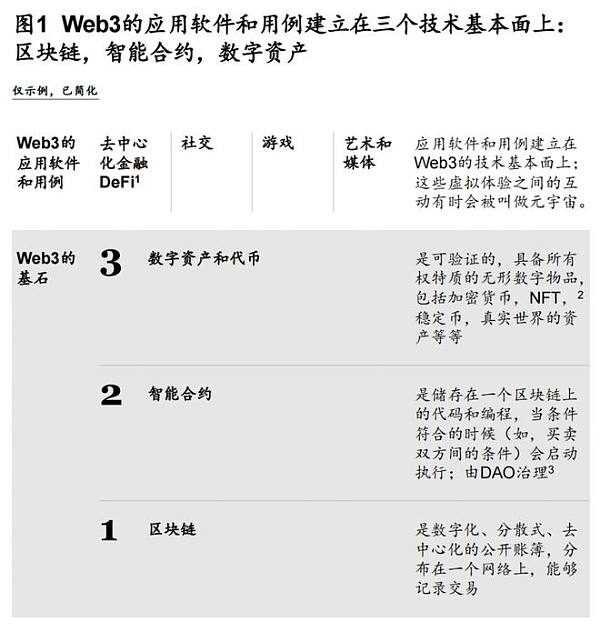 图1 Web3的应用软件和用例建立在三个技术基本面上：区块链，智能合约，数字资产

仅示例，已简化

Web3的应用软件和用例

去中心化金融 DeFi$^1$

社交

游戏

艺术和媒体

应用软件和用例建立在Web3的技术基本面上；这些虚拟体验之间的互动有时会被叫做元宇宙。

Web3的基石

3 数字资产和代币

是可验证的，具备所有权特质的无形数字物品，包括加密货币，NFT，$^2$ 稳定币，真实世界的资产等等

2 智能合约

是储存在一个区块链上的代码和编程，当条件符合的时候（如，买卖双方间的条件）会启动执行；由DAO治理$^3$

1 区块链

是数字化、分散式、去中心化的公开账簿，分布在一个网络上，能够记录交易